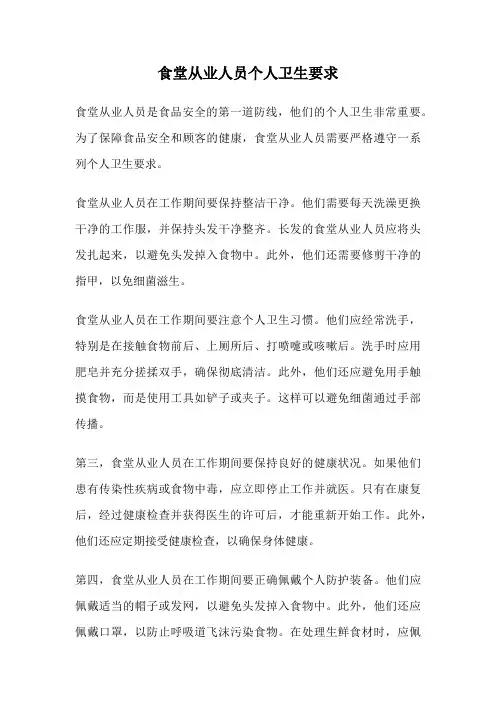 食堂从业人员个人卫生要求

食堂从业人员是食品安全的第一道防线，他们的个人卫生非常重要。为了保障食品安全和顾客的健康，食堂从业人员需要严格遵守一系列个人卫生要求。

食堂从业人员在工作期间要保持整洁干净。他们需要每天洗澡更换干净的工作服，并保持头发干净整齐。长发的食堂从业人员应将头发扎起来，以避免头发掉入食物中。此外，他们还需要修剪干净的指甲，以免细菌滋生。

食堂从业人员在工作期间要注意个人卫生习惯。他们应经常洗手，特别是在接触食物前后、上厕所后、打喷嚏或咳嗽后。洗手时应用肥皂并充分搓揉双手，确保彻底清洁。此外，他们还应避免用手触摸食物，而是使用工具如铲子或夹子。这样可以避免细菌通过手部传播。

第三，食堂从业人员在工作期间要保持良好的健康状况。如果他们患有传染性疾病或食物中毒，应立即停止工作并就医。只有在康复后，经过健康检查并获得医生的许可后，才能重新开始工作。此外，他们还应定期接受健康检查，以确保身体健康。

第四，食堂从业人员在工作期间要正确佩戴个人防护装备。他们应佩戴适当的帽子或发网，以避免头发掉入食物中。此外，他们还应佩戴口罩，以防止呼吸道飞沫污染食物。在处理生鲜食材时，应佩